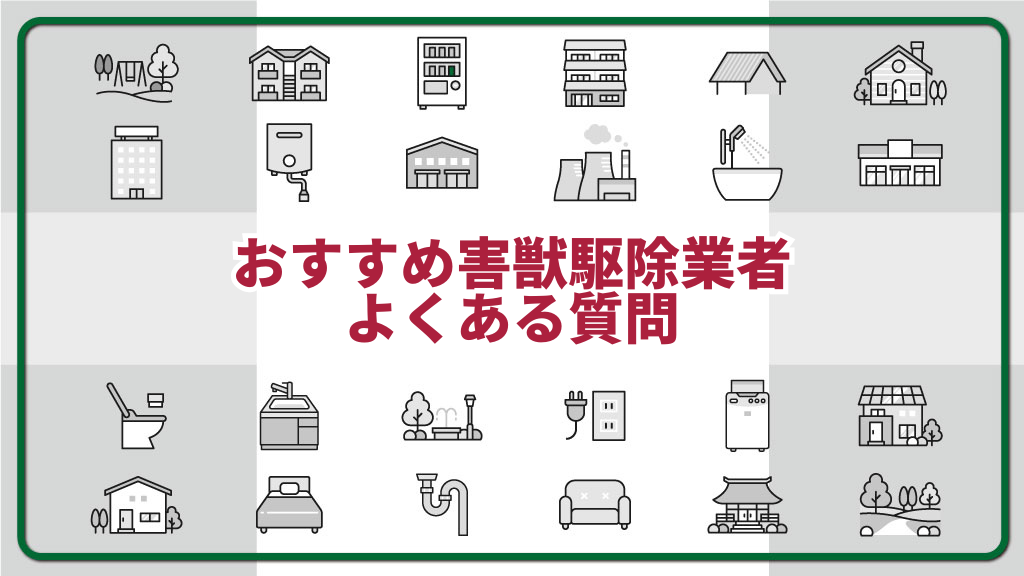 おすすめ害獣駆除業者
よくある質問